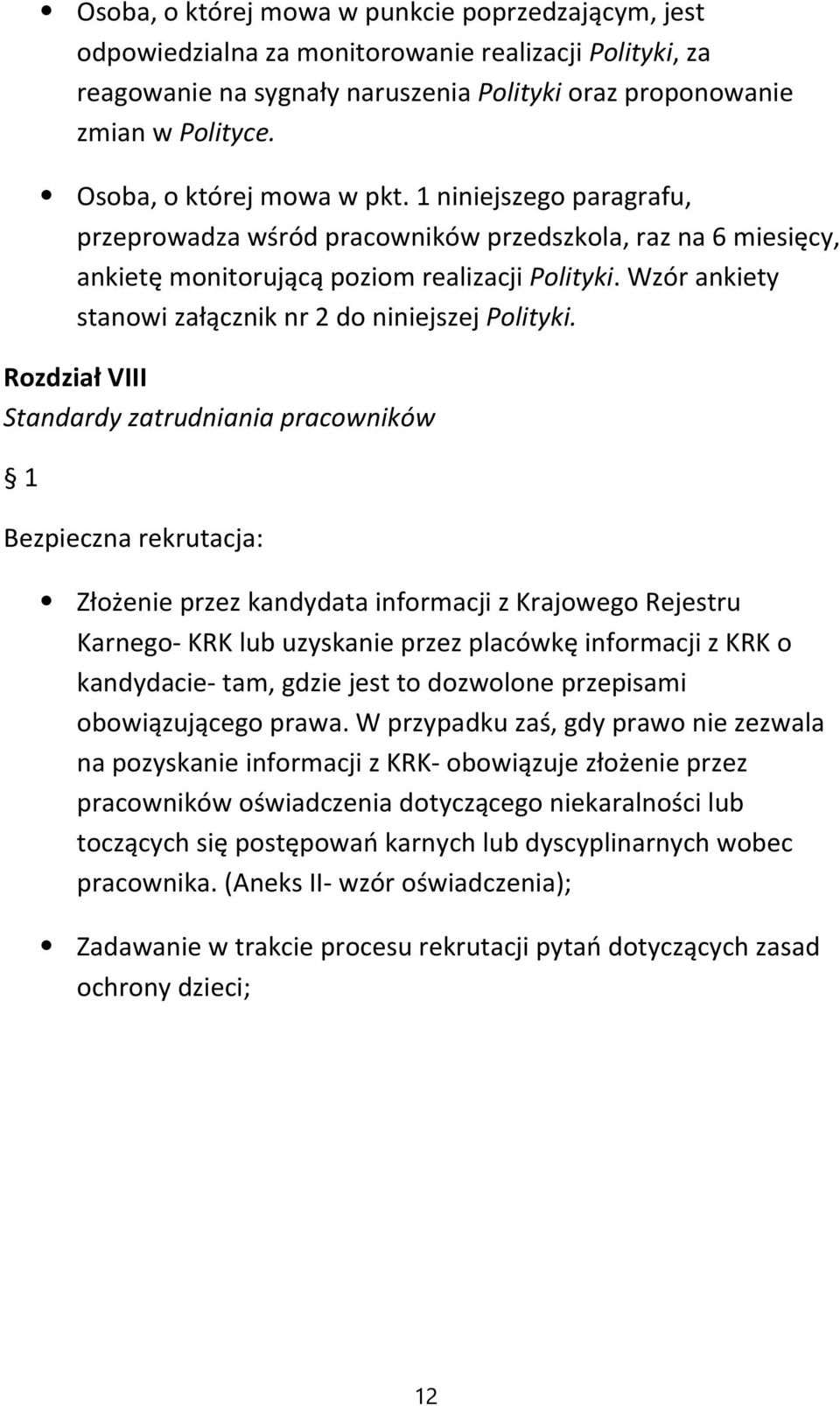 • Osoba, o której mowa w punkcie poprzedzającym, jest odpowiedzialna za monitorowanie realizacji Polityki, za reagowanie na sygnały naruszenia Polityki oraz proponowanie zmian w Polityce.

• Osoba, o której mowa w pkt. 1 niniejszego paragrafu, przeprowadza wśród pracowników przedszkola, raz na 6 miesięcy, ankietę monitorującą poziom realizacji Polityki. Wzór ankiety stanowi załącznik nr 2 do niniejszej Polityki.

Rozdział VIII

Standardy zatrudniania pracowników

§ 1

Bezpieczna rekrutacja:

• Złożenie przez kandydata informacji z Krajowego Rejestru Karnego- KRK lub uzyskanie przez placówkę informacji z KRK o kandydacie- tam, gdzie jest to dozwolone przepisami obowiązującego prawa. W przypadku zaś, gdy prawo nie zezwala na pozyskanie informacji z KRK- obowiązuje złożenie przez pracowników oświadczenia dotyczącego niekaralności lub toczących się postępowań karnych lub dyscyplinarnych wobec pracownika. (Aneks II- wzór oświadczenia);

• Zadawanie w trakcie procesu rekrutacji pytań dotyczących zasad ochrony dzieci;

12